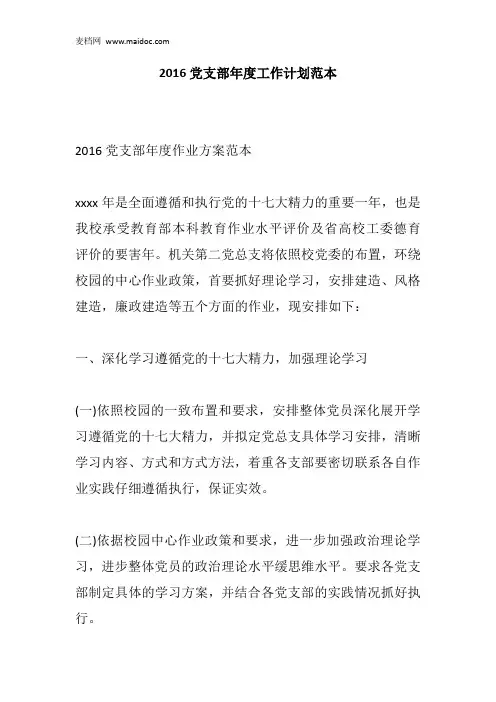 麦档网 www.maidoc.com

2016 党支部年度工作计划范本

2016 党支部年度作业方案范本

xxxx 年是全面遵循和执行党的十七大精力的重要一年，也是我校承受教育部本科教育作业水平评价及省高校工委德育评价的要害年。机关第二党总支将依照校党委的布置，环绕校园的中心作业政策，首要抓好理论学习，安排建造、风格建造，廉政建造等五个方面的作业，现安排如下：

一、深化学习遵循党的十七大精力，加强理论学习

(一)依照校园的一致布置和要求，安排整体党员深化展开学习遵循党的十七大精力，并拟定党总支具体学习安排，清晰学习内容、方式和方式方法，着重各支部要密切联系各自作业实践仔细遵循执行，保证实效。

(二)依据校园中心作业政策和要求，进一步加强政治理论学习，进步整体党员的政治理论水平缓思维水平。要求各党支部制定具体的学习方案，并结合各党支部的实践情况抓好执行。